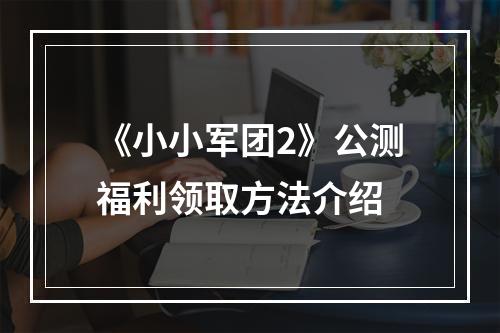 《小小军团2》公测福利领取方法介绍